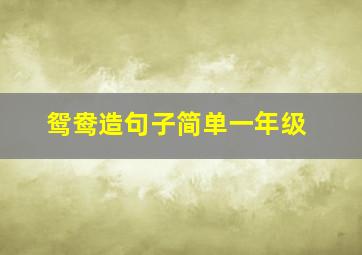 鸳鸯造句子简单一年级